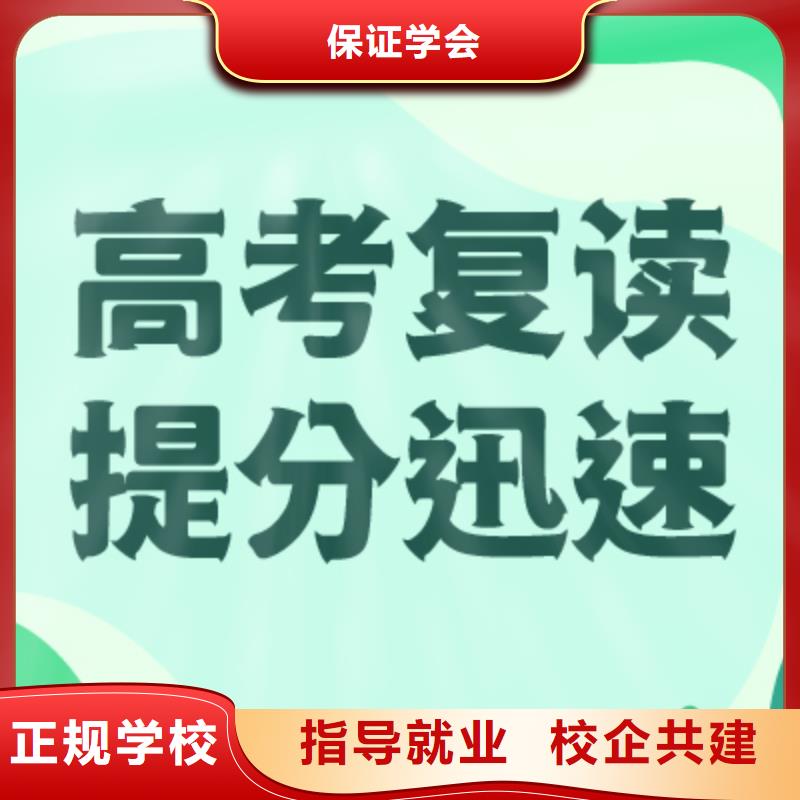 保证学会

高考复读
提分迅速

正规学校

指导就业 校企共建